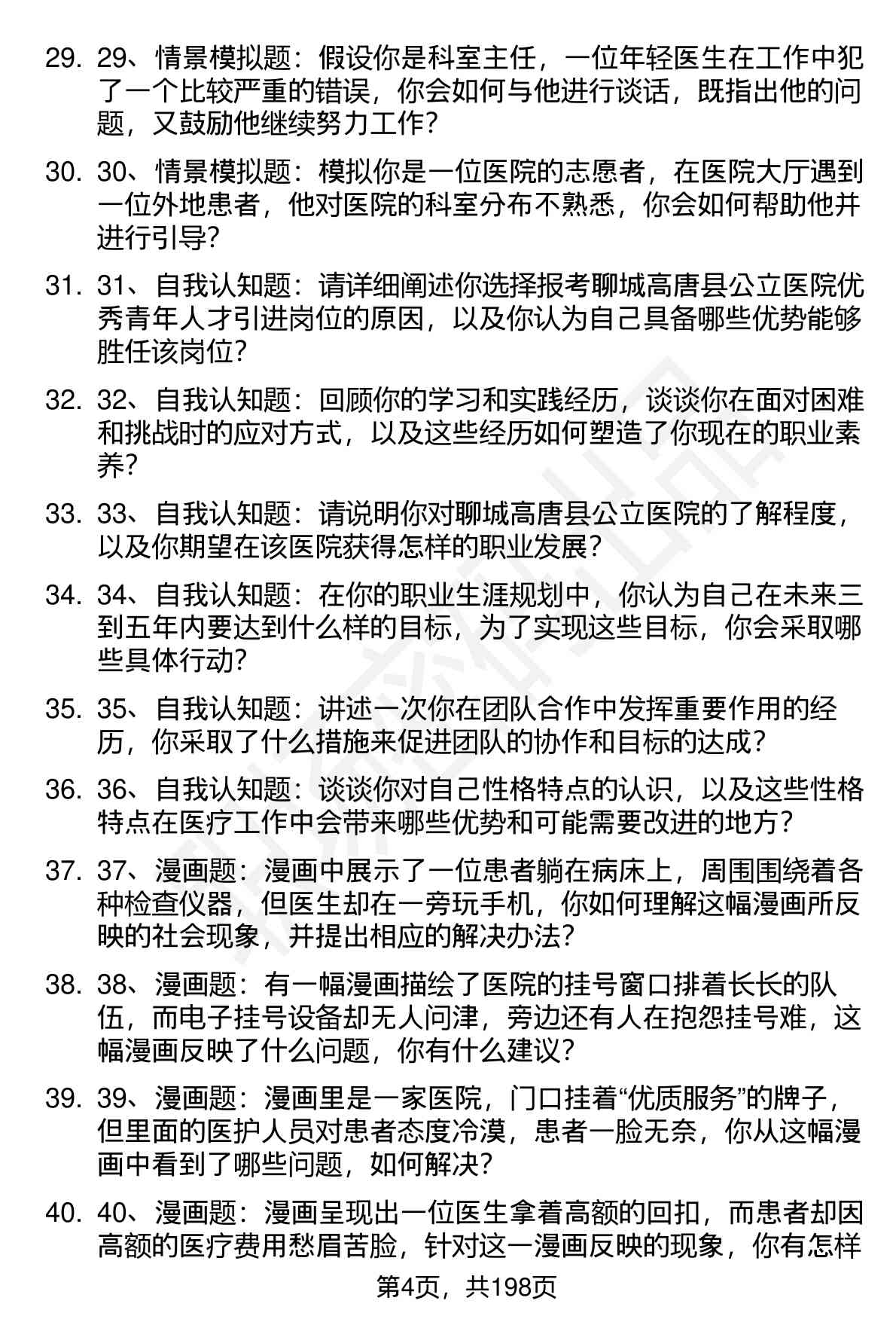 29. 29、情景模拟题：假设你是科室主任，一位年轻医生在工作中犯了一个比较严重的错误，你会如何与他进行谈话，既指出他的问题，又鼓励他继续努力工作？

30. 30、情景模拟题：模拟你是一位医院的志愿者，在医院大厅遇到一位外地患者，他对医院的科室分布不熟悉，你会如何帮助他并进行引导？

31. 31、自我认知题：请详细阐述你选择报考聊城高唐县公立医院优秀青年人才引进岗位的原因，以及你认为自己具备哪些优势能够胜任该岗位？

32. 32、自我认知题：回顾你的学习和实践经历，谈谈你在面对困难和挑战时的应对方式，以及这些经历如何塑造了你现在的职业素养？

33. 33、自我认知题：请说明你对聊城高唐县公立医院的了解程度，以及你期望在该医院获得怎样的职业发展？

34. 34、自我认知题：在你的职业生涯规划中，你认为自己在未来三到五年内要达到什么样的目标，为了实现这些目标，你会采取哪些具体行动？

35. 35、自我认知题：讲述一次你在团队合作中发挥重要作用的经历，你采取了什么措施来促进团队的协作和目标的达成？

36. 36、自我认知题：谈谈你对自己性格特点的认识，以及这些性格特点在医疗工作中会带来哪些优势和可能需要改进的地方？

37. 37、漫画题：漫画中展示了一位患者躺在病床上，周围围绕着各种检查仪器，但医生却在一旁玩手机，你如何理解这幅漫画所反映的社会现象，并提出相应的解决办法？

38. 38、漫画题：有一幅漫画描绘了医院的挂号窗口排着长长的队伍，而电子挂号设备却无人问津，旁边还有人在抱怨挂号难，这幅漫画反映了什么问题，你有什么建议？

39. 39、漫画题：漫画里是一家医院，门口挂着“优质服务”的牌子，但里面的医护人员对患者态度冷漠，患者一脸无奈，你从这幅漫画中看到了哪些问题，如何解决？

40. 40、漫画题：漫画呈现出一位医生拿着高额的回扣，而患者却因高额的医疗费用愁眉苦脸，针对这一漫画反映的现象，你有怎样

第4页，共198页